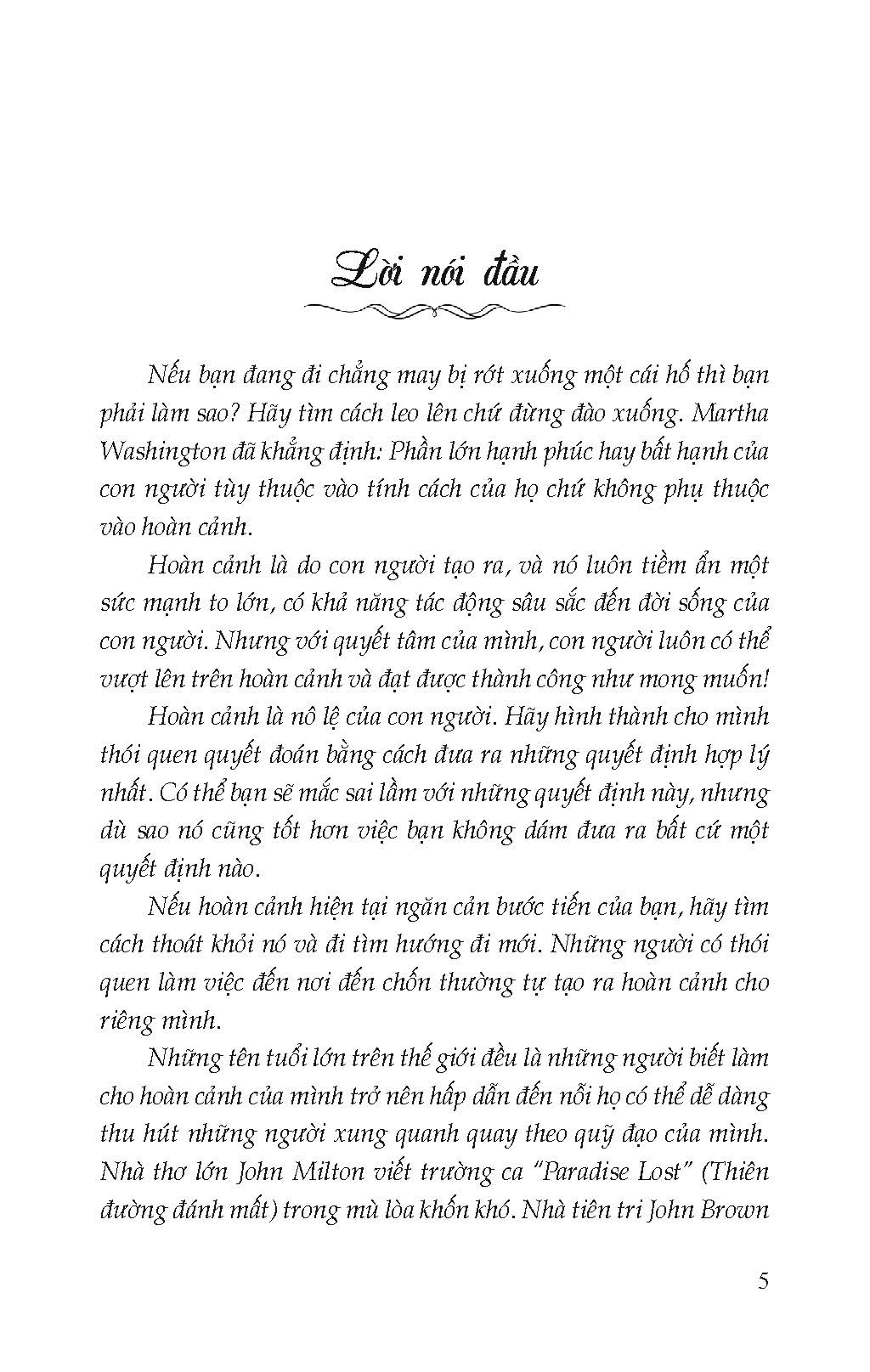 Lời nói đầu

Nếu bạn đang đi chẳng may bị rớt xuống một cái hố thì bạn phải làm sao? Hãy tìm cách leo lên chứ đừng đào xuống. Martha Washington đã khẳng định: Phần lớn hạnh phúc hay bất hạnh của con người tùy thuộc vào tính cách của họ chứ không phụ thuộc vào hoàn cảnh.

Hoàn cảnh là do con người tạo ra, và nó luôn tiềm ẩn một sức mạnh to lớn, có khả năng tác động sâu sắc đến đời sống của con người. Nhưng với quyết tâm của mình, con người luôn có thể vượt lên trên hoàn cảnh và đạt được thành công như mong muốn!

Hoàn cảnh là nô lệ của con người. Hãy hình thành cho mình thói quen quyết đoán bằng cách đưa ra những quyết định hợp lý nhất. Có thể bạn sẽ mắc sai lầm với những quyết định này, nhưng dù sao nó cũng tốt hơn việc bạn không dám đưa ra bất cứ một quyết định nào.

Nếu hoàn cảnh hiện tại ngăn cản bước tiến của bạn, hãy tìm cách thoát khỏi nó và đi tìm hướng đi mới. Những người có thói quen làm việc đến nơi đến chốn thường tự tạo ra hoàn cảnh cho riêng mình.

Những tên tuổi lớn trên thế giới đều là những người biết làm cho hoàn cảnh của mình trở nên hấp dẫn đến nỗi họ có thể dễ dàng thu hút những người xung quanh quay theo quỹ đạo của mình. Nhà thơ lớn John Milton viết trường ca "Paradise Lost" (Thiên đường đánh mất) trong mù lòa khốn khó. Nhà tiên tri John Brown

5